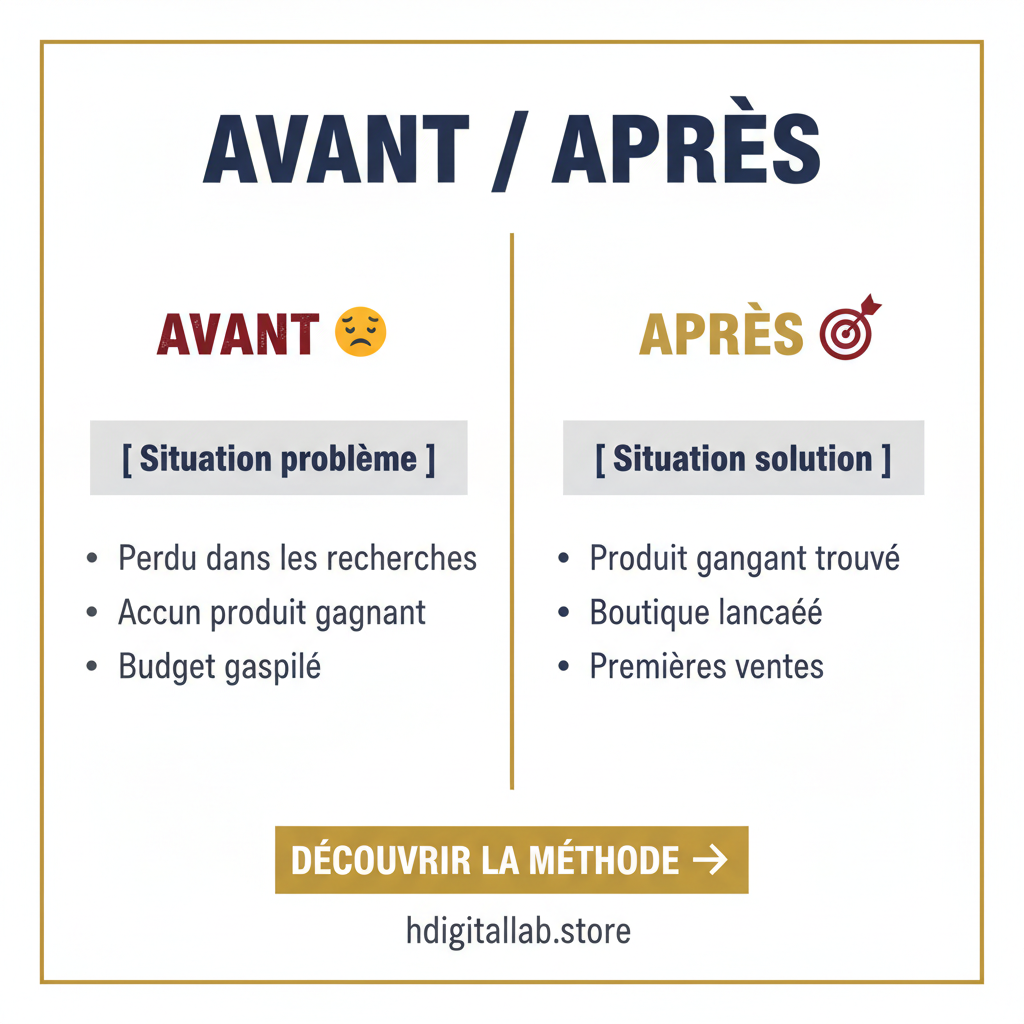 AVANT / APRÈS

AVANT 😔

[ Situation problème ]

• Perdu dans les recherches
• Accun produit gagnant
• Budget gaspilé

APRÈS 🎯

[ Situation solution ]

• Produit gangant trouvé
• Boutique lancaéé
• Premières ventes

DÉCOUVRIR LA MÉTHODE →

hdigitallab.store